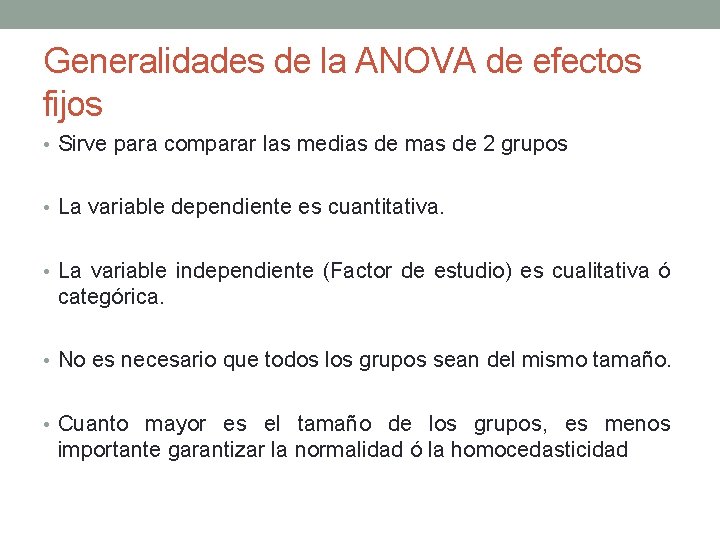 Generalidades de la ANOVA de efectos fijos

• Sirve para comparar las medias de mas de 2 grupos

• La variable dependiente es cuantitativa.

• La variable independiente (Factor de estudio) es cualitativa ó categórica.

• No es necesario que todos los grupos sean del mismo tamaño.

• Cuanto mayor es el tamaño de los grupos, es menos importante garantizar la normalidad ó la homocedasticidad